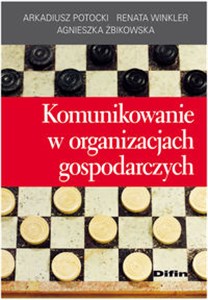 ARKADIUSZ POTOCKI RENATA WINKLER
AGNIESZKA ŻBIKOWSKA

Komunikowanie w organizacjach gospodarczych

Difin